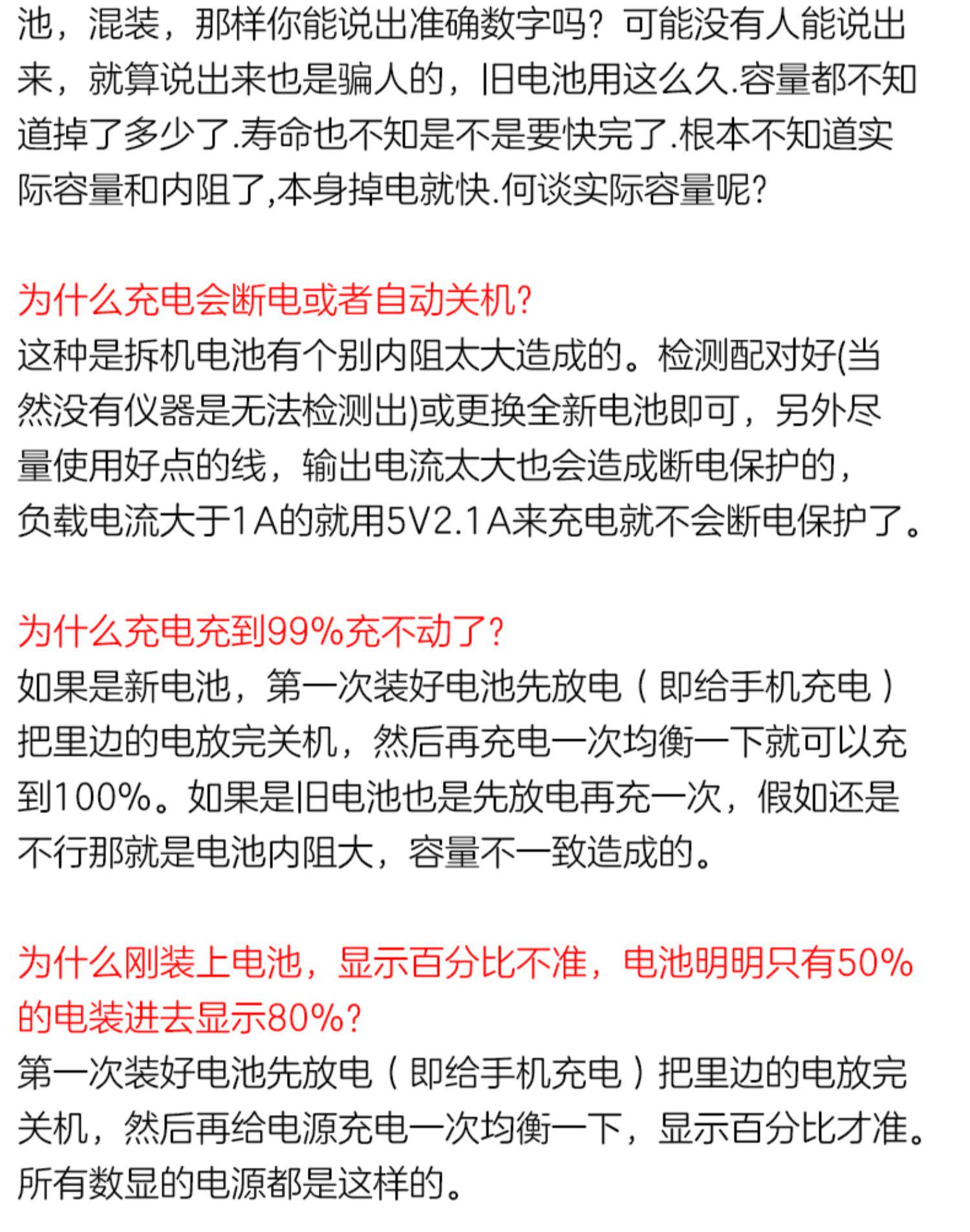 池，混装，那样你能说出准确数字吗？可能没有人能说出来，就算说出来也是骗人的，旧电池用这么久.容量都不知道掉了多少了.寿命也不知是不是要快完了.根本不知道实际容量和内阻了,本身掉电就快.何谈实际容量呢?

为什么充电会断电或者自动关机?
这种是拆机电池有个别内阻太大造成的。检测配对好(当然没有仪器是无法检测出)或更换全新电池即可，另外尽量使用好点的线，输出电流太大也会造成断电保护的，负载电流大于1A的就用5V2.1A来充电就不会断电保护了。

为什么充电充到99%充不动了?
如果是新电池，第一次装好电池先放电（即给手机充电）把里边的电放完关机，然后再充电一次均衡一下就可以充到100%。如果是旧电池也是先放电再充一次，假如还是不行那就是电池内阻大，容量不一致造成的。

为什么刚装上电池，显示百分比不准，电池明明只有50%的电装进去显示80%?
第一次装好电池先放电（即给手机充电）把里边的电放完关机，然后再给电源充电一次均衡一下，显示百分比才准。所有数显的电源都是这样的。